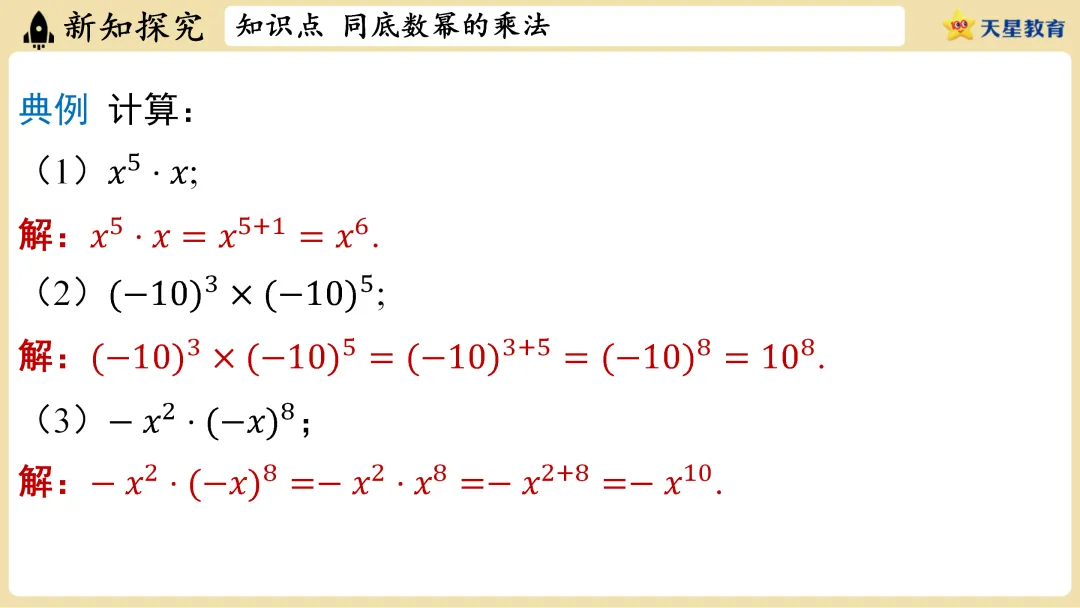 新知探究

知识点 同底数幂的乘法

天星教育

典例 计算：

（1）$x^5 \cdot x$;

解：$x^5 \cdot x = x^{5+1} = x^6$.

（2）$(-10)^3 \times (-10)^5$;

解：$(-10)^3 \times (-10)^5 = (-10)^{3+5} = (-10)^8 = 10^8$.

（3）$-x^2 \cdot (-x)^8$；

解：$-x^2 \cdot (-x)^8 = -x^2 \cdot x^8 = -x^{2+8} = -x^{10}$.